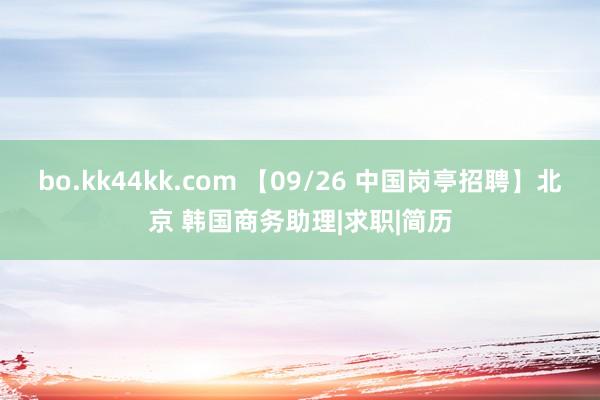 bo.kk44kk.com 【09/26 中国岗亭招聘】北京 韩国商务助理|求职|简历